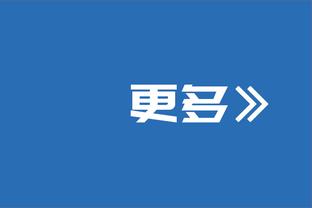 更多》